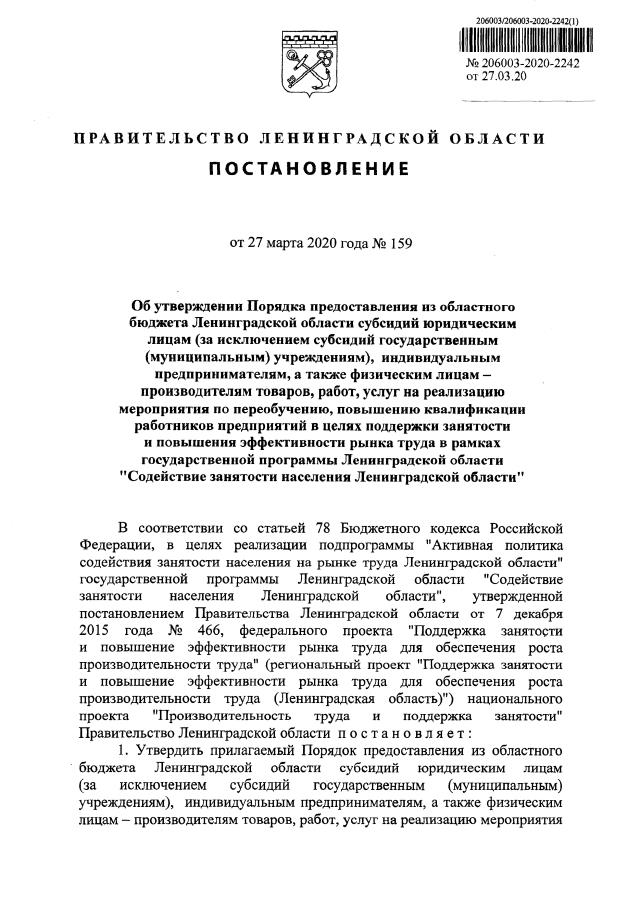 206003/206003-2020-2242(1)

№ 206003-2020-2242
от 27.03.20

ПРАВИТЕЛЬСТВО ЛЕНИНГРАДСКОЙ ОБЛАСТИ

ПОСТАНОВЛЕНИЕ

от 27 марта 2020 года № 159

Об утверждении Порядка предоставления из областного бюджета Ленинградской области субсидий юридическим лицам (за исключением субсидий государственным (муниципальным) учреждениям), индивидуальным предпринимателям, а также физическим лицам – производителям товаров, работ, услуг на реализацию мероприятия по переобучению, повышению квалификации работников предприятий в целях поддержки занятости и повышения эффективности рынка труда в рамках государственной программы Ленинградской области "Содействие занятости населения Ленинградской области"

В соответствии со статьей 78 Бюджетного кодекса Российской Федерации, в целях реализации подпрограммы "Активная политика содействия занятости населения на рынке труда Ленинградской области" государственной программы Ленинградской области "Содействие занятости населения Ленинградской области", утвержденной постановлением Правительства Ленинградской области от 7 декабря 2015 года № 466, федерального проекта "Поддержка занятости и повышение эффективности рынка труда для обеспечения роста производительности труда" (региональный проект "Поддержка занятости и повышение эффективности рынка труда для обеспечения роста производительности труда (Ленинградская область)") национального проекта "Производительность труда и поддержка занятости" Правительство Ленинградской области постановляет:

1. Утвердить прилагаемый Порядок предоставления из областного бюджета Ленинградской области субсидий юридическим лицам (за исключением субсидий государственным (муниципальным) учреждениям), индивидуальным предпринимателям, а также физическим лицам – производителям товаров, работ, услуг на реализацию мероприятия